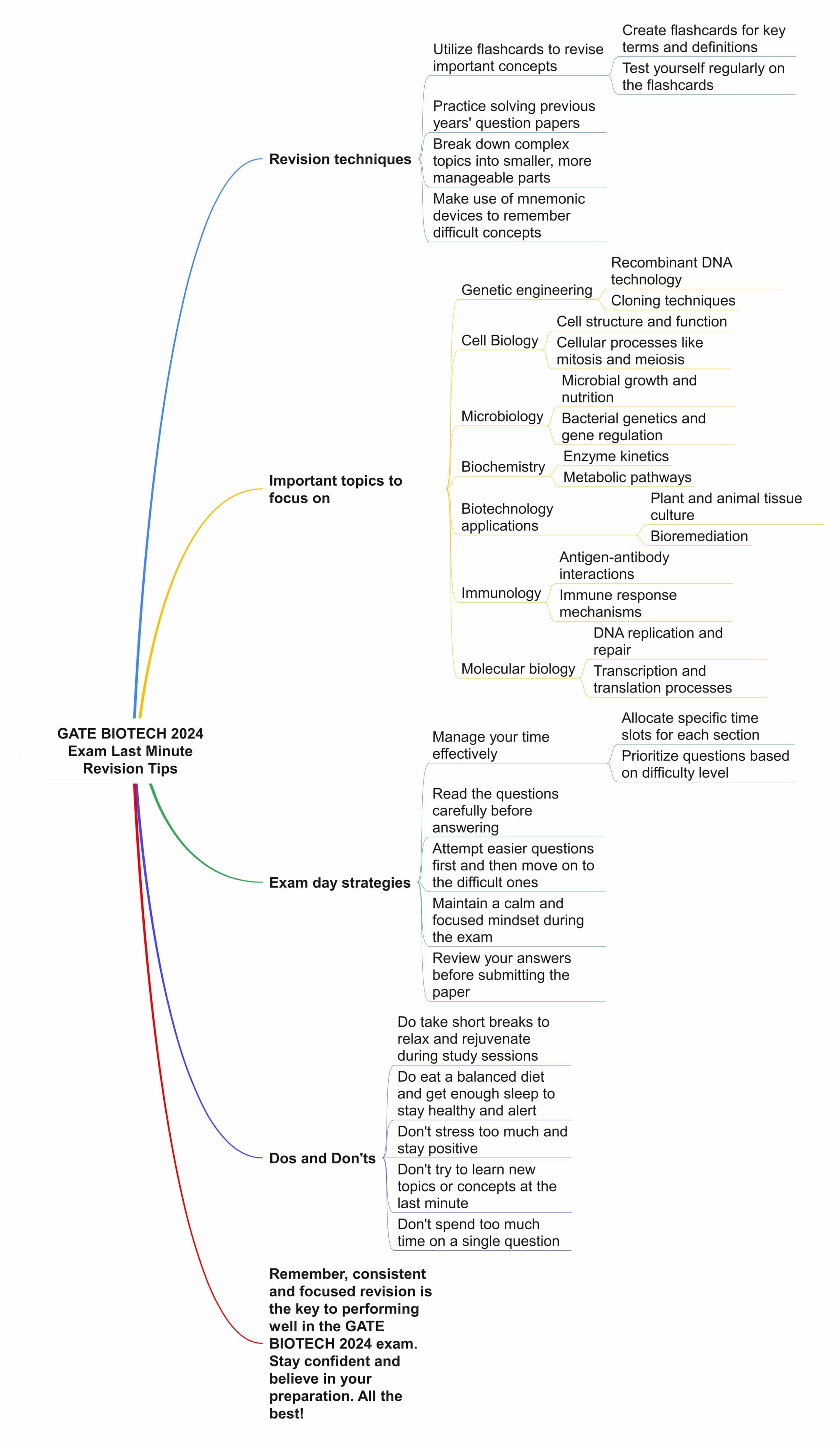 GATE BIOTECH 2024 Exam Last Minute Revision Tips

Revision techniques

Utilize flashcards to revise important concepts

Create flashcards for key terms and definitions

Test yourself regularly on the flashcards

Practice solving previous years' question papers

Break down complex topics into smaller, more manageable parts

Make use of mnemonic devices to remember difficult concepts

Important topics to focus on

Genetic engineering

Recombinant DNA technology

Cloning techniques

Cell Biology

Cell structure and function

Cellular processes like mitosis and meiosis

Microbiology

Microbial growth and nutrition

Bacterial genetics and gene regulation

Biochemistry

Enzyme kinetics

Metabolic pathways

Biotechnology applications

Plant and animal tissue culture

Bioremediation

Immunology

Antigen-antibody interactions

Immune response mechanisms

Molecular biology

DNA replication and repair

Transcription and translation processes

Exam day strategies

Manage your time effectively

Allocate specific time slots for each section

Prioritize questions based on difficulty level

Read the questions carefully before answering

Attempt easier questions first and then move on to the difficult ones

Maintain a calm and focused mindset during the exam

Review your answers before submitting the paper

Dos and Don'ts

Do take short breaks to relax and rejuvenate during study sessions

Do eat a balanced diet and get enough sleep to stay healthy and alert

Don't stress too much and stay positive

Don't try to learn new topics or concepts at the last minute

Don't spend too much time on a single question

Remember, consistent and focused revision is the key to performing well in the GATE BIOTECH 2024 exam. Stay confident and believe in your preparation. All the best!